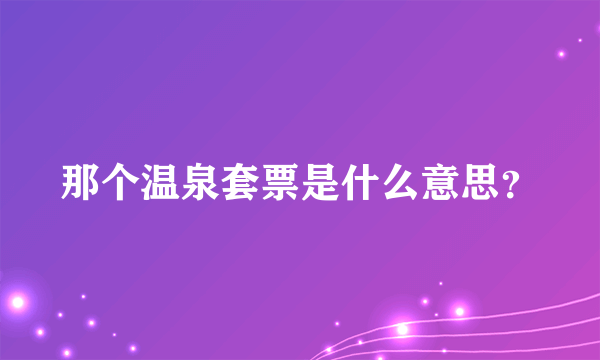 那个温泉套票是什么意思？